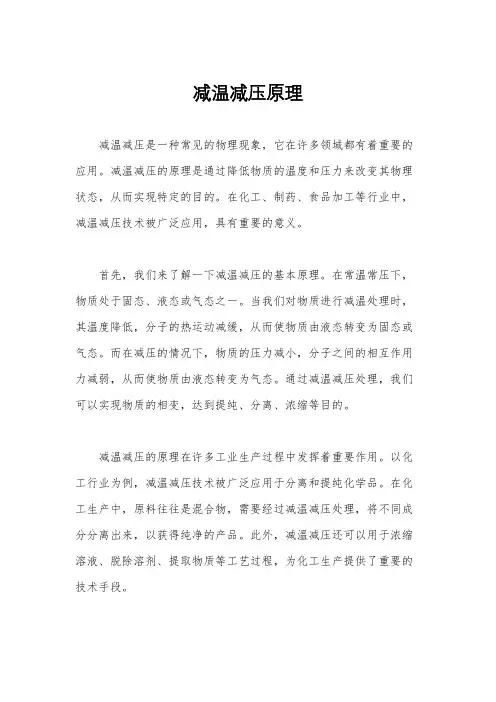 减温减压原理

减温减压是一种常见的物理现象，它在许多领域都有着重要的应用。减温减压的原理是通过降低物质的温度和压力来改变其物理状态，从而实现特定的目的。在化工、制药、食品加工等行业中，减温减压技术被广泛应用，具有重要的意义。

首先，我们来了解一下减温减压的基本原理。在常温常压下，物质处于固态、液态或气态之一。当我们对物质进行减温处理时，其温度降低，分子的热运动减缓，从而使物质由液态转变为固态或气态。而在减压的情况下，物质的压力减小，分子之间的相互作用力减弱，从而使物质由液态转变为气态。通过减温减压处理，我们可以实现物质的相变，达到提纯、分离、浓缩等目的。

减温减压的原理在许多工业生产过程中发挥着重要作用。以化工行业为例，减温减压技术被广泛应用于分离和提纯化学品。在化工生产中，原料往往是混合物，需要经过减温减压处理，将不同成分分离出来，以获得纯净的产品。此外，减温减压还可以用于浓缩溶液、脱除溶剂、提取物质等工艺过程，为化工生产提供了重要的技术手段。